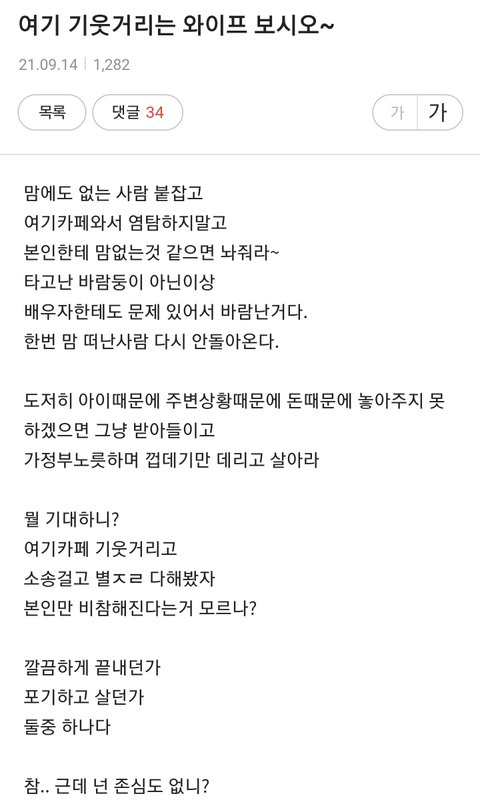 여기 기웃거리는 와이프 보시오~

21.09.14 | 1,282

목록 댓글 34 가 가

맘에도 없는 사람 붙잡고
여기카페와서 염탐하지말고
본인한테 맘없는것 같으면 놔줘라~
타고난 바람둥이 아닌이상
배우자한테도 문제 있어서 바람난거다.
한번 맘 떠난사람 다시 안돌아온다.

도저히 아이때문에 주변상황때문에 돈때문에 놓아주지 못하겠으면 그냥 받아들이고
가정부노릇하며 껍데기만 데리고 살아라

뭘 기대하니?
여기카페 기웃거리고
소송걸고 별ㅈㄹ 다해봤자
본인만 비참해진다는거 모르나?

깔끔하게 끝내던가
포기하고 살던가
둘중 하나다

참.. 근데 넌 존심도 없니?